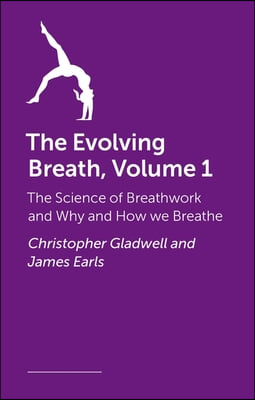 The Evolving Breath, Volume 1

The Science of Breathwork and Why and How we Breathe

Christopher Gladwell and James Earls